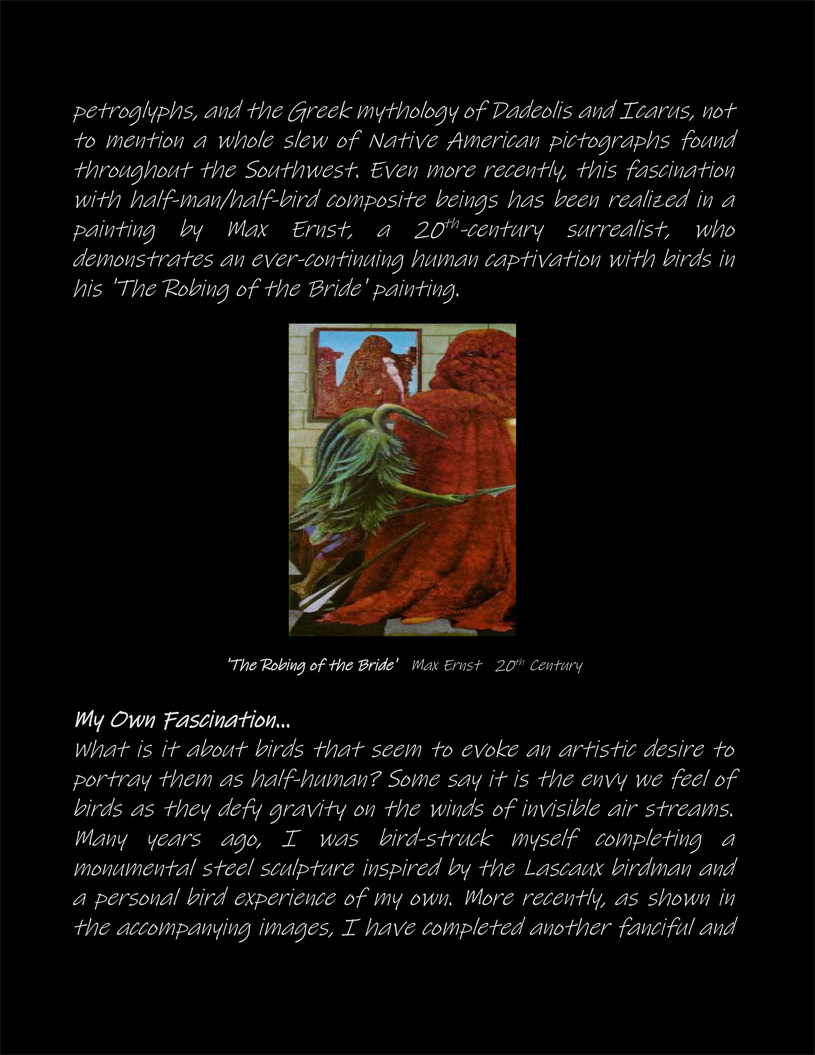 petroglyphs, and the Greek mythology of Dadeolis and Icarus, not to mention a whole slew of Native American pictographs found throughout the Southwest. Even more recently, this fascination with half-man/half-bird composite beings has been realized in a painting by Max Ernst, a 20$^{th}$-century surrealist, who demonstrates an ever-continuing human captivation with birds in his 'The Robing of the Bride' painting.

'The Robing of the Bride' Max Ernst 20$^{th}$ Century

My Own Fascination...
What is it about birds that seem to evoke an artistic desire to portray them as half-human? Some say it is the envy we feel of birds as they defy gravity on the winds of invisible air streams. Many years ago, I was bird-struck myself completing a monumental steel sculpture inspired by the Lascaux birdman and a personal bird experience of my own. More recently, as shown in the accompanying images, I have completed another fanciful and